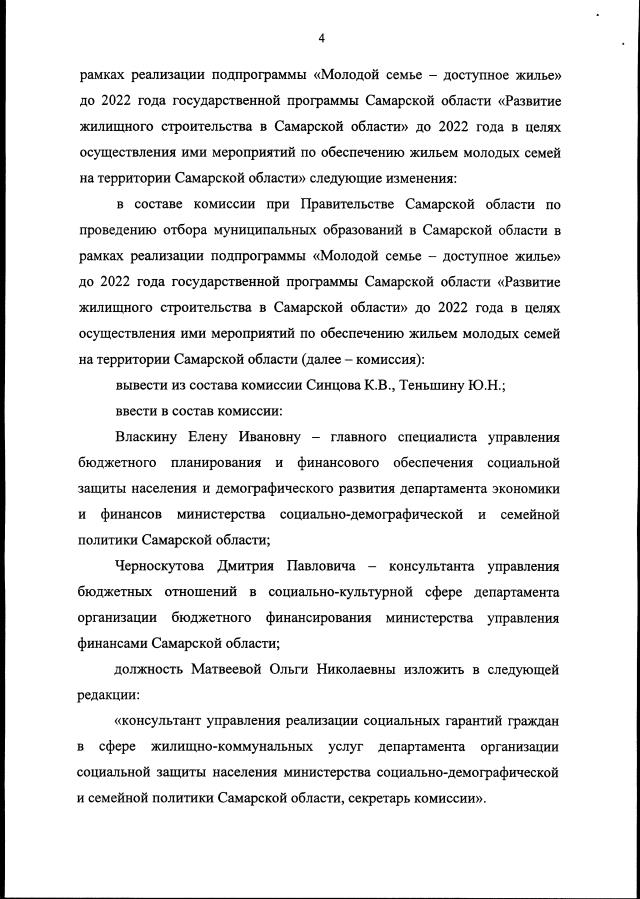 4

рамках реализации подпрограммы «Молодой семье – доступное жилье» до 2022 года государственной программы Самарской области «Развитие жилищного строительства в Самарской области» до 2022 года в целях осуществления ими мероприятий по обеспечению жильем молодых семей на территории Самарской области» следующие изменения:

в составе комиссии при Правительстве Самарской области по проведению отбора муниципальных образований в Самарской области в рамках реализации подпрограммы «Молодой семье – доступное жилье» до 2022 года государственной программы Самарской области «Развитие жилищного строительства в Самарской области» до 2022 года в целях осуществления ими мероприятий по обеспечению жильем молодых семей на территории Самарской области (далее – комиссия):

вывести из состава комиссии Синцова К.В., Теньшину Ю.Н.;

ввести в состав комиссии:

Власкину Елену Ивановну – главного специалиста управления бюджетного планирования и финансового обеспечения социальной защиты населения и демографического развития департамента экономики и финансов министерства социально-демографической и семейной политики Самарской области;

Черноскутова Дмитрия Павловича – консультанта управления бюджетных отношений в социально-культурной сфере департамента организации бюджетного финансирования министерства управления финансами Самарской области;

должность Матвеевой Ольги Николаевны изложить в следующей редакции:

«консультант управления реализации социальных гарантий граждан в сфере жилищно-коммунальных услуг департамента организации социальной защиты населения министерства социально-демографической и семейной политики Самарской области, секретарь комиссии».